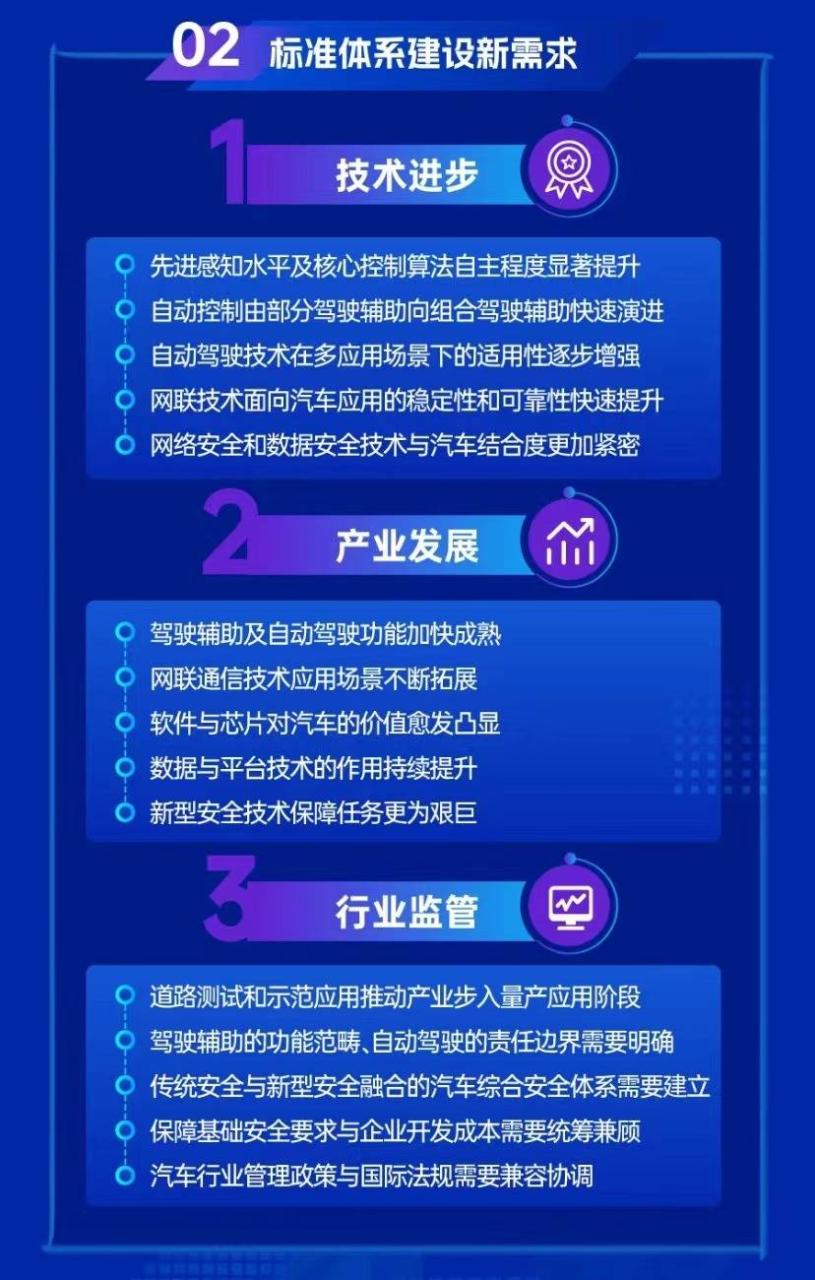 02 标准体系建设新需求

1 技术进步

先进感知水平及核心控制算法自主程度显著提升
自动控制由部分驾驶辅助向组合驾驶辅助快速演进
自动驾驶技术在多应用场景下的适用性逐步增强
网联技术面向汽车应用的稳定性和可靠性快速提升
网络安全和数据安全技术与汽车结合度更加紧密

2 产业发展

驾驶辅助及自动驾驶功能加快成熟
网联通信技术应用场景不断拓展
软件与芯片对汽车的价值愈发凸显
数据与平台技术的作用持续提升
新型安全技术保障任务更为艰巨

3 行业监管

道路测试和示范应用推动产业步入量产应用阶段
驾驶辅助的功能范畴、自动驾驶的责任边界需要明确
传统安全与新型安全融合的汽车综合安全体系需要建立
保障基础安全要求与企业开发成本需要统筹兼顾
汽车行业管理政策与国际法规需要兼容协调